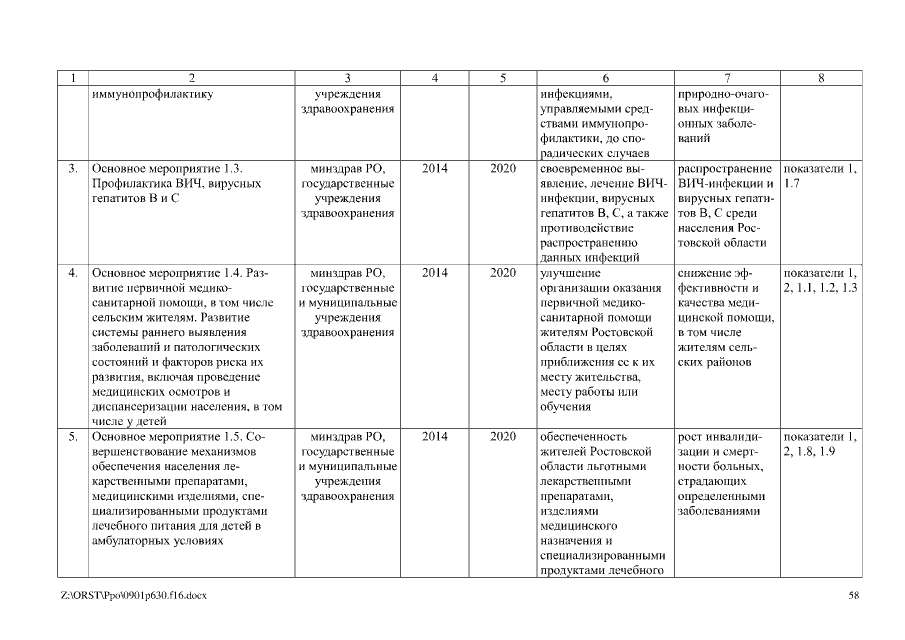 | 1 | 2 | 3 | 4 | 5 | 6 | 7 | 8 |
|---|---|---|---|---|---|---|---|
| | иммунопрофилактику | учреждения здравоохранения | | | инфекциями, управляемыми средствами иммунопрофилактики, до спорадических случаев | природно-очаговых инфекционных заболеваний | |
| 3. | Основное мероприятие 1.3. Профилактика ВИЧ, вирусных гепатитов В и С | минздрав РО, государственные учреждения здравоохранения | 2014 | 2020 | своевременное выявление, лечение ВИЧ-инфекции, вирусных гепатитов В, С, а также противодействие распространению данных инфекций | распространение ВИЧ-инфекции и вирусных гепатитов В, С среди населения Ростовской области | показатели 1, 1.7 |
| 4. | Основное мероприятие 1.4. Развитие первичной медико-санитарной помощи, в том числе сельским жителям. Развитие системы раннего выявления заболеваний и патологических состояний и факторов риска их развития, включая проведение медицинских осмотров и диспансеризации населения, в том числе у детей | минздрав РО, государственные и муниципальные учреждения здравоохранения | 2014 | 2020 | улучшение организации оказания первичной медико-санитарной помощи жителям Ростовской области в целях приближения ее к их месту жительства, месту работы или обучения | снижение эффективности и качества медицинской помощи, в том числе жителям сельских районов | показатели 1, 2, 1.1, 1.2, 1.3 |
| 5. | Основное мероприятие 1.5. Совершенствование механизмов обеспечения населения лекарственными препаратами, медицинскими изделиями, специализированными продуктами лечебного питания для детей в амбулаторных условиях | минздрав РО, государственные и муниципальные учреждения здравоохранения | 2014 | 2020 | обеспеченность жителей Ростовской области льготными лекарственными препаратами, изделиями медицинского назначения и специализированными продуктами лечебного | рост инвалидизации и смертности больных, страдающих определенными заболеваниями | показатели 1, 2, 1.8, 1.9 |

Z:\ORST\Ppo\0901p630.f16.docx

58